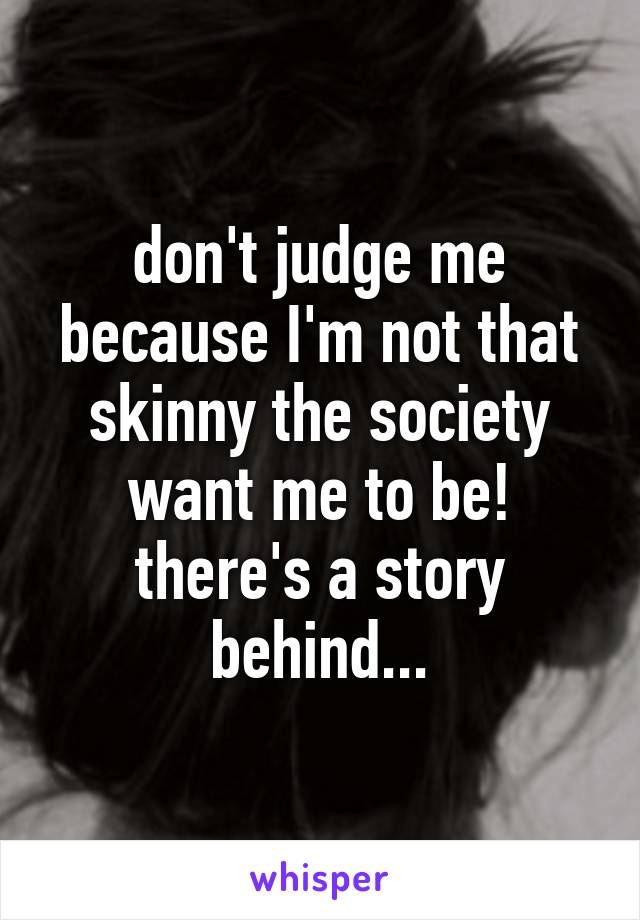 don't judge me because I'm not that skinny the society want me to be! there's a story behind...

whisper